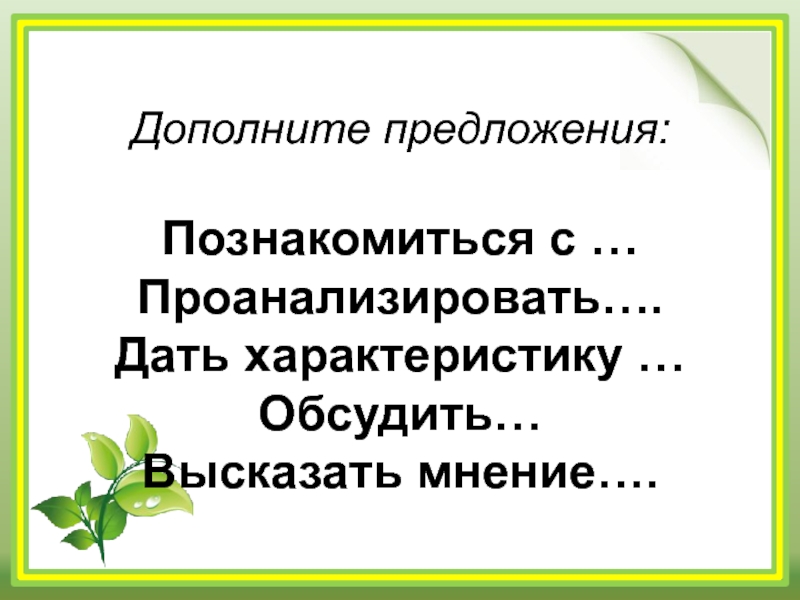 Дополните предложения:

Познакомиться с …
Проанализировать….
Дать характеристику …
Обсудить…
Высказать мнение….